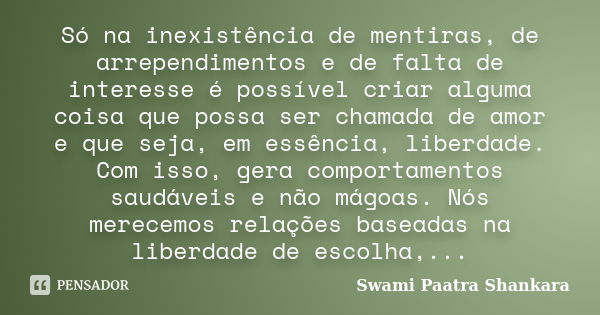 Só na inexistência de mentiras, de arrependimentos e de falta de interesse é possível criar alguma coisa que possa ser chamada de amor e que seja, em essência, liberdade. Com isso, gera comportamentos saudáveis e não mágoas. Nós merecemos relações baseadas na liberdade de escolha,...

PENSADOR

Swami Paatra Shankara